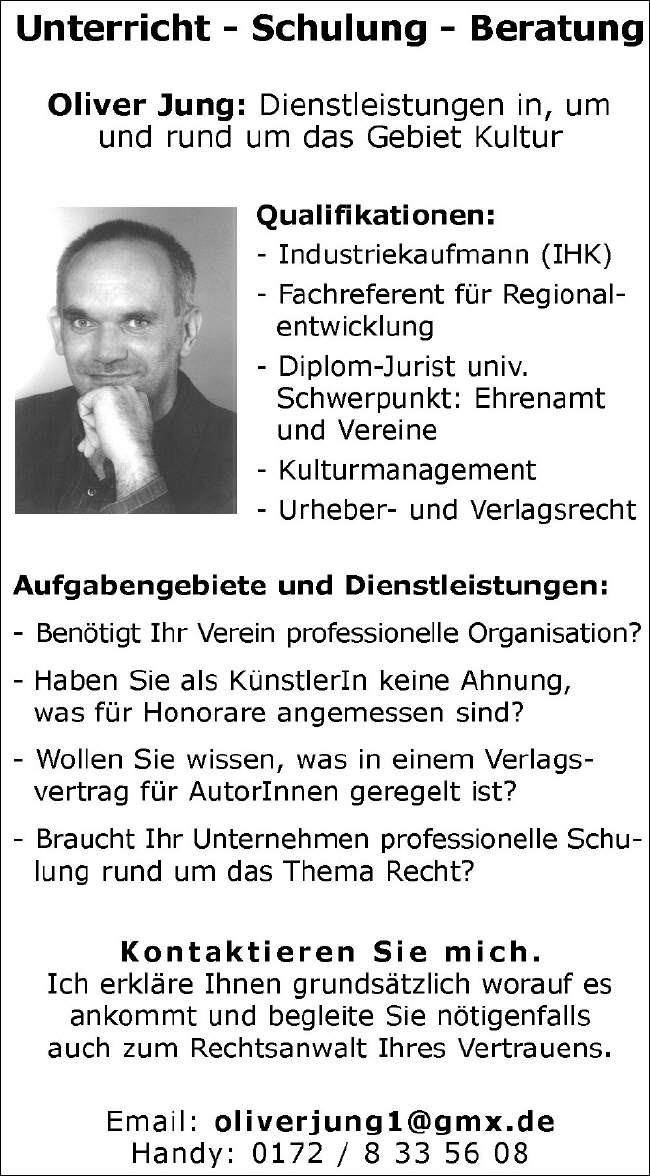 Unterricht - Schulung - Beratung

Oliver Jung: Dienstleistungen in, um und rund um das Gebiet Kultur

Qualifikationen:
- Industriekaufmann (IHK)
- Fachreferent für Regionalentwicklung
- Diplom-Jurist univ. Schwerpunkt: Ehrenamt und Vereine
- Kulturmanagement
- Urheber- und Verlagsrecht

Aufgabengebiete und Dienstleistungen:
- Benötigt Ihr Verein professionelle Organisation?
- Haben Sie als KünstlerIn keine Ahnung, was für Honorare angemessen sind?
- Wollen Sie wissen, was in einem Verlagsvertrag für AutorInnen geregelt ist?
- Braucht Ihr Unternehmen professionelle Schulung rund um das Thema Recht?

Kontaktieren Sie mich.
Ich erkläre Ihnen grundsätzlich worauf es ankommt und begleite Sie nötigenfalls auch zum Rechtsanwalt Ihres Vertrauens.

Email: oliverjung1@gmx.de
Handy: 0172 / 8 33 56 08